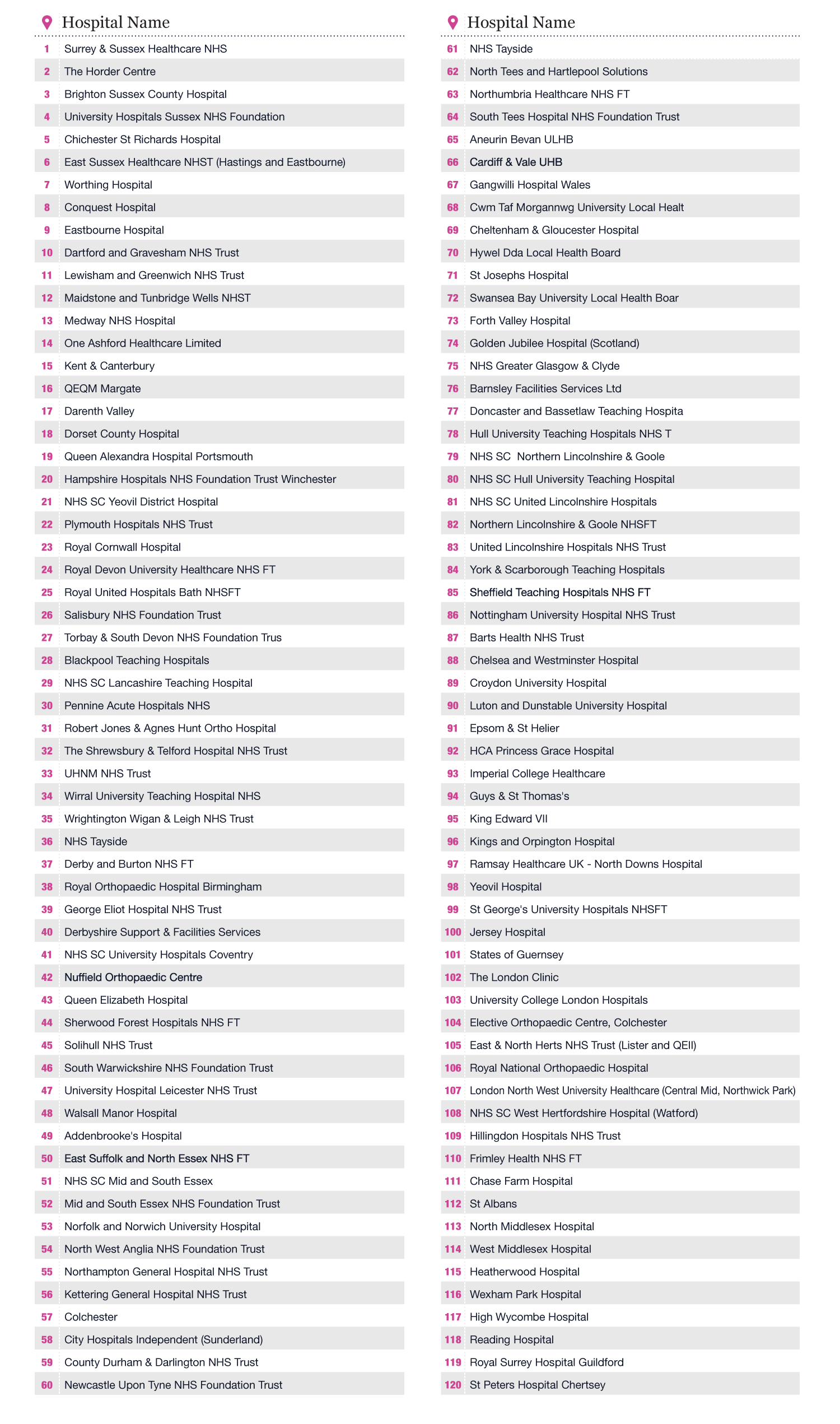 | | Hospital Name |
|---|---|
| 1 | Surrey & Sussex Healthcare NHS |
| 2 | The Horder Centre |
| 3 | Brighton Sussex County Hospital |
| 4 | University Hospitals Sussex NHS Foundation |
| 5 | Chichester St Richards Hospital |
| 6 | East Sussex Healthcare NHST (Hastings and Eastbourne) |
| 7 | Worthing Hospital |
| 8 | Conquest Hospital |
| 9 | Eastbourne Hospital |
| 10 | Dartford and Gravesham NHS Trust |
| 11 | Lewisham and Greenwich NHS Trust |
| 12 | Maidstone and Tunbridge Wells NHST |
| 13 | Medway NHS Hospital |
| 14 | One Ashford Healthcare Limited |
| 15 | Kent & Canterbury |
| 16 | QEQM Margate |
| 17 | Darenth Valley |
| 18 | Dorset County Hospital |
| 19 | Queen Alexandra Hospital Portsmouth |
| 20 | Hampshire Hospitals NHS Foundation Trust Winchester |
| 21 | NHS SC Yeovil District Hospital |
| 22 | Plymouth Hospitals NHS Trust |
| 23 | Royal Cornwall Hospital |
| 24 | Royal Devon University Healthcare NHS FT |
| 25 | Royal United Hospitals Bath NHSFT |
| 26 | Salisbury NHS Foundation Trust |
| 27 | Torbay & South Devon NHS Foundation Trus |
| 28 | Blackpool Teaching Hospitals |
| 29 | NHS SC Lancashire Teaching Hospital |
| 30 | Pennine Acute Hospitals NHS |
| 31 | Robert Jones & Agnes Hunt Ortho Hospital |
| 32 | The Shrewsbury & Telford Hospital NHS Trust |
| 33 | UHNM NHS Trust |
| 34 | Wirral University Teaching Hospital NHS |
| 35 | Wrightington Wigan & Leigh NHS Trust |
| 36 | NHS Tayside |
| 37 | Derby and Burton NHS FT |
| 38 | Royal Orthopaedic Hospital Birmingham |
| 39 | George Eliot Hospital NHS Trust |
| 40 | Derbyshire Support & Facilities Services |
| 41 | NHS SC University Hospitals Coventry |
| 42 | Nuffield Orthopaedic Centre |
| 43 | Queen Elizabeth Hospital |
| 44 | Sherwood Forest Hospitals NHS FT |
| 45 | Solihull NHS Trust |
| 46 | South Warwickshire NHS Foundation Trust |
| 47 | University Hospital Leicester NHS Trust |
| 48 | Walsall Manor Hospital |
| 49 | Addenbrooke's Hospital |
| 50 | East Suffolk and North Essex NHS FT |
| 51 | NHS SC Mid and South Essex |
| 52 | Mid and South Essex NHS Foundation Trust |
| 53 | Norfolk and Norwich University Hospital |
| 54 | North West Anglia NHS Foundation Trust |
| 55 | Northampton General Hospital NHS Trust |
| 56 | Kettering General Hospital NHS Trust |
| 57 | Colchester |
| 58 | City Hospitals Independent (Sunderland) |
| 59 | County Durham & Darlington NHS Trust |
| 60 | Newcastle Upon Tyne NHS Foundation Trust |

| | Hospital Name |
|---|---|
| 61 | NHS Tayside |
| 62 | North Tees and Hartlepool Solutions |
| 63 | Northumbria Healthcare NHS FT |
| 64 | South Tees Hospital NHS Foundation Trust |
| 65 | Aneurin Bevan ULHB |
| 66 | Cardiff & Vale UHB |
| 67 | Gangwilli Hospital Wales |
| 68 | Cwm Taf Morgannwg University Local Healt |
| 69 | Cheltenham & Gloucester Hospital |
| 70 | Hywel Dda Local Health Board |
| 71 | St Josephs Hospital |
| 72 | Swansea Bay University Local Health Boar |
| 73 | Forth Valley Hospital |
| 74 | Golden Jubilee Hospital (Scotland) |
| 75 | NHS Greater Glasgow & Clyde |
| 76 | Barnsley Facilities Services Ltd |
| 77 | Doncaster and Bassetlaw Teaching Hospita |
| 78 | Hull University Teaching Hospitals NHS T |
| 79 | NHS SC Northern Lincolnshire & Goole |
| 80 | NHS SC Hull University Teaching Hospital |
| 81 | NHS SC United Lincolnshire Hospitals |
| 82 | Northern Lincolnshire & Goole NHSFT |
| 83 | United Lincolnshire Hospitals NHS Trust |
| 84 | York & Scarborough Teaching Hospitals |
| 85 | Sheffield Teaching Hospitals NHS FT |
| 86 | Nottingham University Hospital NHS Trust |
| 87 | Barts Health NHS Trust |
| 88 | Chelsea and Westminster Hospital |
| 89 | Croydon University Hospital |
| 90 | Luton and Dunstable University Hospital |
| 91 | Epsom & St Helier |
| 92 | HCA Princess Grace Hospital |
| 93 | Imperial College Healthcare |
| 94 | Guys & St Thomas's |
| 95 | King Edward VII |
| 96 | Kings and Orpington Hospital |
| 97 | Ramsay Healthcare UK - North Downs Hospital |
| 98 | Yeovil Hospital |
| 99 | St George's University Hospitals NHSFT |
| 100 | Jersey Hospital |
| 101 | States of Guernsey |
| 102 | The London Clinic |
| 103 | University College London Hospitals |
| 104 | Elective Orthopaedic Centre, Colchester |
| 105 | East & North Herts NHS Trust (Lister and QEII) |
| 106 | Royal National Orthopaedic Hospital |
| 107 | London North West University Healthcare (Central Mid, Northwick Park) |
| 108 | NHS SC West Hertfordshire Hospital (Watford) |
| 109 | Hillingdon Hospitals NHS Trust |
| 110 | Frimley Health NHS FT |
| 111 | Chase Farm Hospital |
| 112 | St Albans |
| 113 | North Middlesex Hospital |
| 114 | West Middlesex Hospital |
| 115 | Heatherwood Hospital |
| 116 | Wexham Park Hospital |
| 117 | High Wycombe Hospital |
| 118 | Reading Hospital |
| 119 | Royal Surrey Hospital Guildford |
| 120 | St Peters Hospital Chertsey |